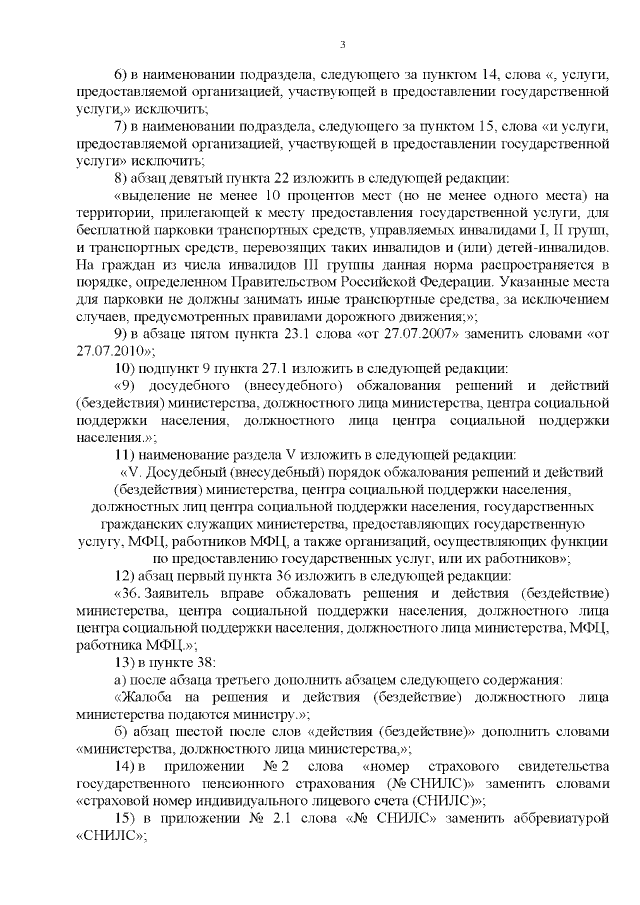 3

6) в наименовании подраздела, следующего за пунктом 14, слова «, услуги, предоставляемой организацией, участвующей в предоставлении государственной услуги,» исключить;

7) в наименовании подраздела, следующего за пунктом 15, слова «и услуги, предоставляемой организацией, участвующей в предоставлении государственной услуги» исключить;

8) абзац девятый пункта 22 изложить в следующей редакции:

«выделение не менее 10 процентов мест (но не менее одного места) на территории, прилегающей к месту предоставления государственной услуги, для бесплатной парковки транспортных средств, управляемых инвалидами I, II групп, и транспортных средств, перевозящих таких инвалидов и (или) детей-инвалидов. На граждан из числа инвалидов III группы данная норма распространяется в порядке, определенном Правительством Российской Федерации. Указанные места для парковки не должны занимать иные транспортные средства, за исключением случаев, предусмотренных правилами дорожного движения;»;

9) в абзаце пятом пункта 23.1 слова «от 27.07.2007» заменить словами «от 27.07.2010»;

10) подпункт 9 пункта 27.1 изложить в следующей редакции:

«9) досудебного (внесудебного) обжалования решений и действий (бездействия) министерства, должностного лица министерства, центра социальной поддержки населения, должностного лица центра социальной поддержки населения.»;

11) наименование раздела V изложить в следующей редакции:

«V. Досудебный (внесудебный) порядок обжалования решений и действий (бездействия) министерства, центра социальной поддержки населения, должностных лиц центра социальной поддержки населения, государственных гражданских служащих министерства, предоставляющих государственную услугу, МФЦ, работников МФЦ, а также организаций, осуществляющих функции по предоставлению государственных услуг, или их работников»;

12) абзац первый пункта 36 изложить в следующей редакции:

«36. Заявитель вправе обжаловать решения и действия (бездействие) министерства, центра социальной поддержки населения, должностного лица центра социальной поддержки населения, должностного лица министерства, МФЦ, работника МФЦ.»;

13) в пункте 38:

а) после абзаца третьего дополнить абзацем следующего содержания:

«Жалоба на решения и действия (бездействие) должностного лица министерства подаются министру.»;

б) абзац шестой после слов «действия (бездействие)» дополнить словами «министерства, должностного лица министерства,»;

14) в приложении № 2 слова «номер страхового свидетельства государственного пенсионного страхования (№ СНИЛС)» заменить словами «страховой номер индивидуального лицевого счета (СНИЛС)»;

15) в приложении № 2.1 слова «№ СНИЛС» заменить аббревиатурой «СНИЛС»;